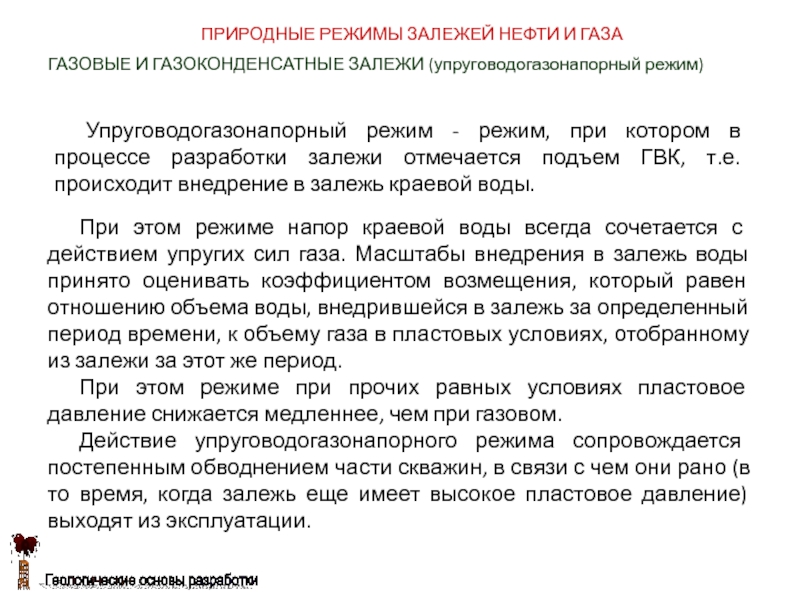 ПРИРОДНЫЕ РЕЖИМЫ ЗАЛЕЖЕЙ НЕФТИ И ГАЗА

ГАЗОВЫЕ И ГАЗОКОНДЕНСАТНЫЕ ЗАЛЕЖИ (упруговодогазонапорный режим)

Упруговодогазонапорный режим - режим, при котором в процессе разработки залежи отмечается подъем ГВК, т.е. происходит внедрение в залежь краевой воды.

При этом режиме напор краевой воды всегда сочетается с действием упругих сил газа. Масштабы внедрения в залежь воды принято оценивать коэффициентом возмещения, который равен отношению объема воды, внедрившейся в залежь за определенный период времени, к объему газа в пластовых условиях, отобранному из залежи за этот же период.

При этом режиме при прочих равных условиях пластовое давление снижается медленнее, чем при газовом.

Действие упруговодогазонапорного режима сопровождается постепенным обводнением части скважин, в связи с чем они рано (в то время, когда залежь еще имеет высокое пластовое давление) выходят из эксплуатации.

Геологические основы разработки